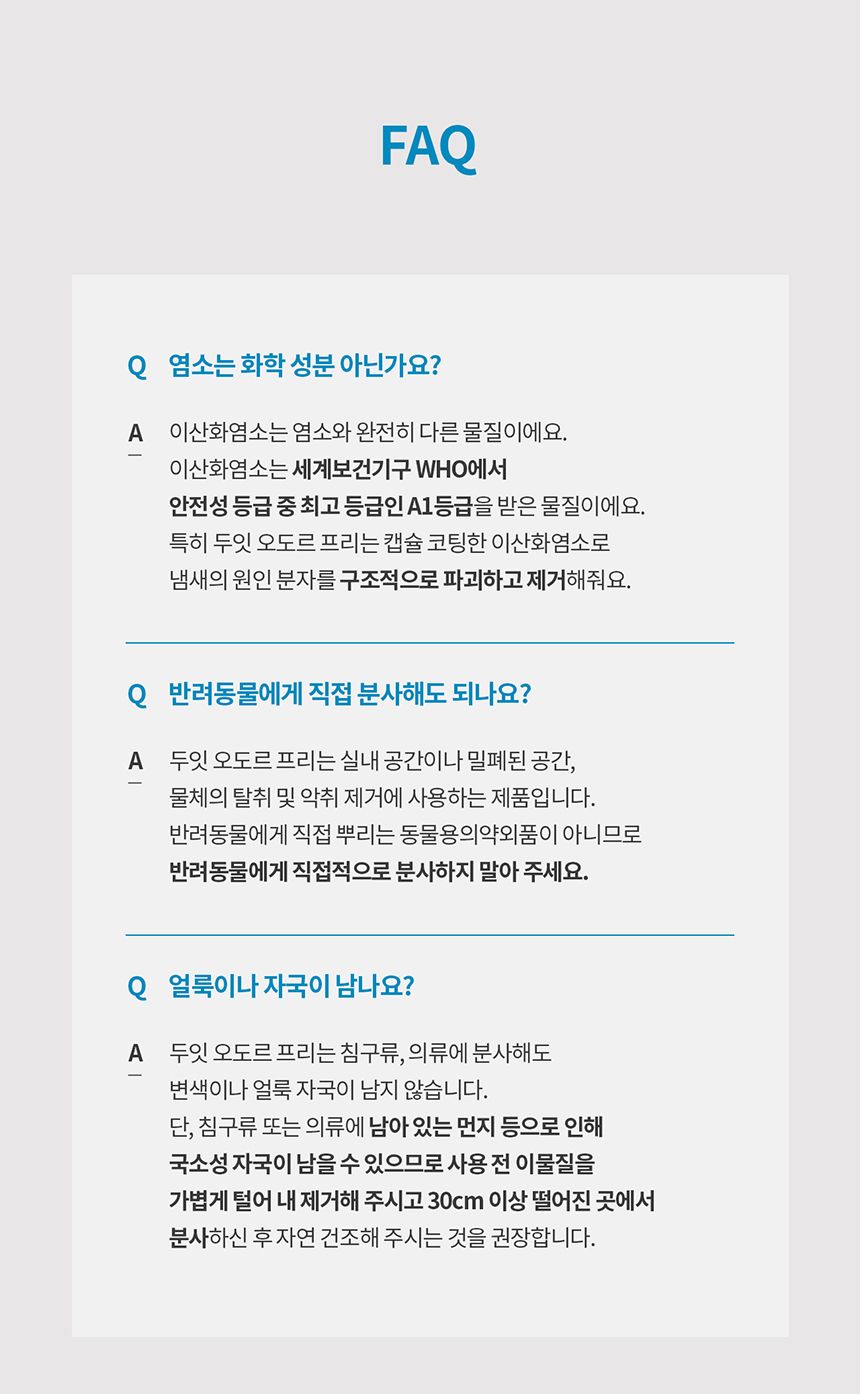 FAQ

Q 염소는 화학 성분 아닌가요?

A 이산화염소는 염소와 완전히 다른 물질이에요. 이산화염소는 세계보건기구 WHO에서 안전성 등급 중 최고 등급인 A1등급을 받은 물질이에요. 특히 두잇 오도르 프리는 캡슐 코팅한 이산화염소로 냄새의 원인 분자를 구조적으로 파괴하고 제거해줘요.

Q 반려동물에게 직접 분사해도 되나요?

A 두잇 오도르 프리는 실내 공간이나 밀폐된 공간, 물체의 탈취 및 악취 제거에 사용하는 제품입니다. 반려동물에게 직접 뿌리는 동물용의약외품이 아니므로 반려동물에게 직접적으로 분사하지 말아 주세요.

Q 얼룩이나 자국이 남나요?

A 두잇 오도르 프리는 침구류, 의류에 분사해도 변색이나 얼룩 자국이 남지 않습니다. 단, 침구류 또는 의류에 남아 있는 먼지 등으로 인해 국소성 자국이 남을 수 있으므로 사용 전 이물질을 가볍게 털어 내 제거해 주시고 30cm 이상 떨어진 곳에서 분사하신 후 자연 건조해 주시는 것을 권장합니다.